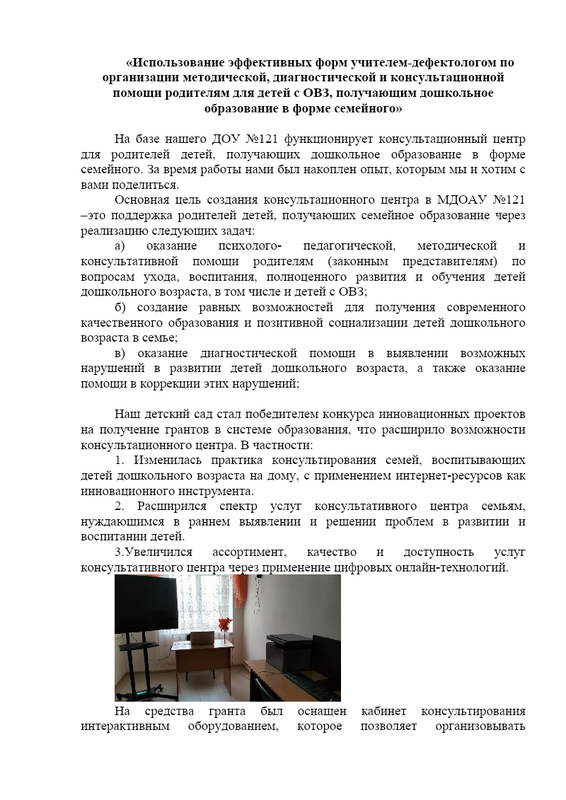 «Использование эффективных форм учителем-дефектологом по организации методической, диагностической и консультационной помощи родителям для детей с ОВЗ, получающим дошкольное образование в форме семейного»

На базе нашего ДОУ №121 функционирует консультационный центр для родителей детей, получающих дошкольное образование в форме семейного. За время работы нами был накоплен опыт, которым мы и хотим с вами поделиться.

Основная цель создания консультационного центра в МДОАУ №121 –это поддержка родителей детей, получающих семейное образование через реализацию следующих задач:

а) оказание психолого- педагогической, методической и консультативной помощи родителям (законным представителям) по вопросам ухода, воспитания, полноценного развития и обучения детей дошкольного возраста, в том числе и детей с ОВЗ;

б) создание равных возможностей для получения современного качественного образования и позитивной социализации детей дошкольного возраста в семье;

в) оказание диагностической помощи в выявлении возможных нарушений в развитии детей дошкольного возраста, а также оказание помощи в коррекции этих нарушений;

Наш детский сад стал победителем конкурса инновационных проектов на получение грантов в системе образования, что расширило возможности консультационного центра. В частности:

1. Изменилась практика консультирования семей, воспитывающих детей дошкольного возраста на дому, с применением интернет-ресурсов как инновационного инструмента.

2. Расширился спектр услуг консультативного центра семьям, нуждающимся в раннем выявлении и решении проблем в развитии и воспитании детей.

3.Увеличился ассортимент, качество и доступность услуг консультативного центра через применение цифровых онлайн-технологий.

На средства гранта был оснащен кабинет консультирования интерактивным оборудованием, которое позволяет организовывать